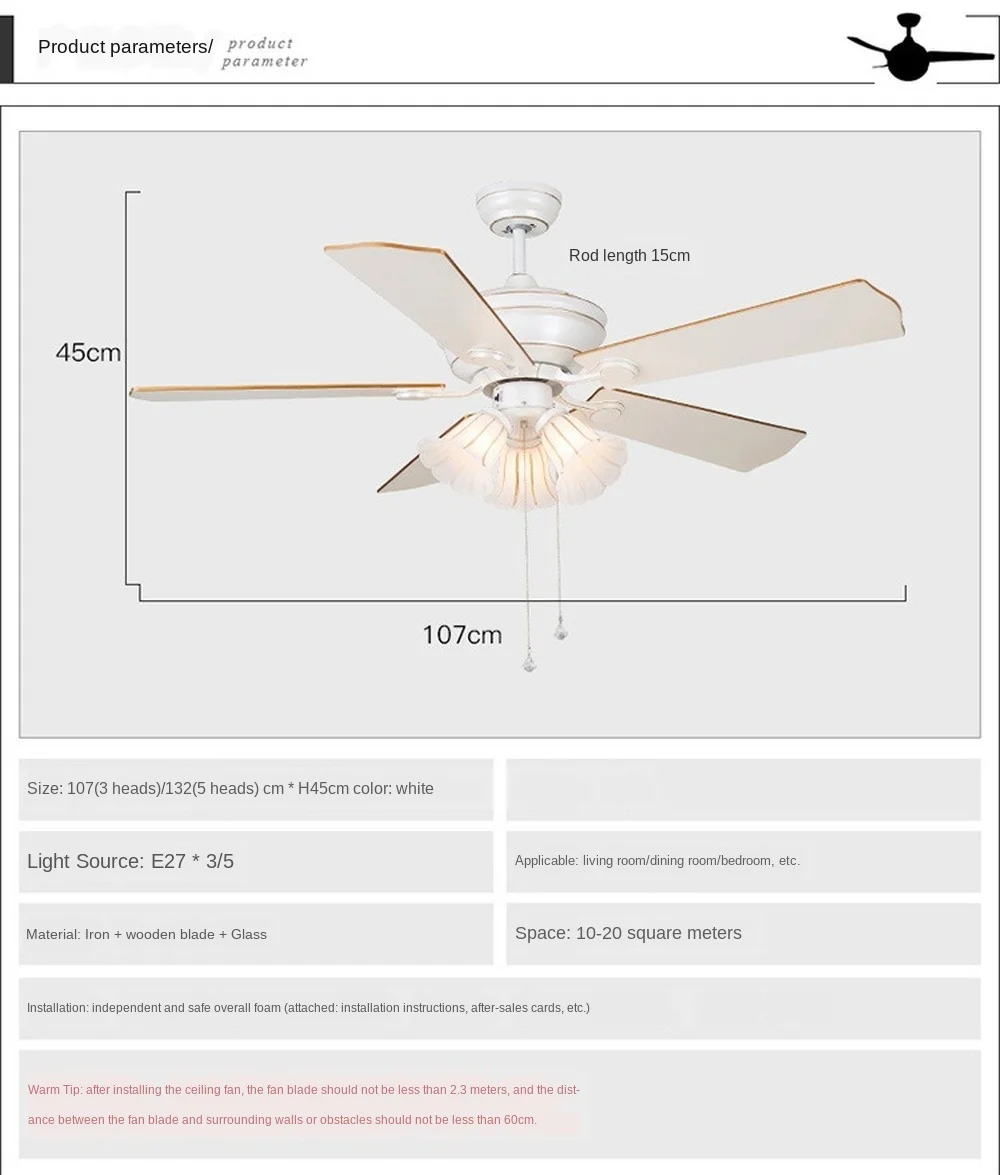 Product parameters/ product parameter

Rod length 15cm

45cm

107cm

Size: 107(3 heads)/132(5 heads) cm * H45cm color: white

Light Source: E27 * 3/5

Applicable: living room/dining room/bedroom, etc.

Material: Iron + wooden blade + Glass

Space: 10-20 square meters

Installation: independent and safe overall foam (attached: installation instructions, after-sales cards, etc.)

Warm Tip: after installing the ceiling fan, the fan blade should not be less than 2.3 meters, and the distance between the fan blade and surrounding walls or obstacles should not be less than 60cm.